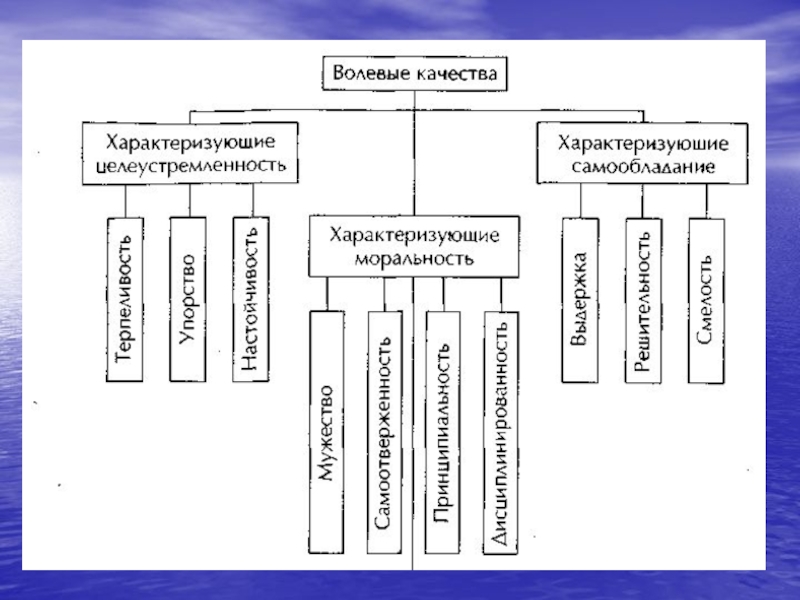 Волевые качества

Характеризующие целеустремленность

Терпеливость

Упорство

Настойчивость

Характеризующие моральность

Мужество

Самоотверженность

Принципиальность

Дисциплинированность

Характеризуюшие самообладание

Выдержка

Решительность

Смелость